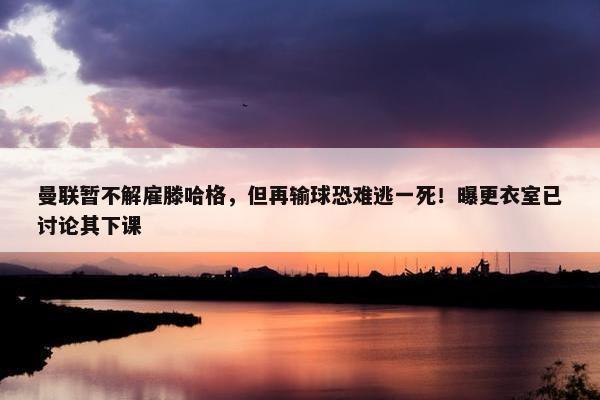 曼联暂不解雇滕哈格，但再输球恐难逃一死！曝更衣室已讨论其下课